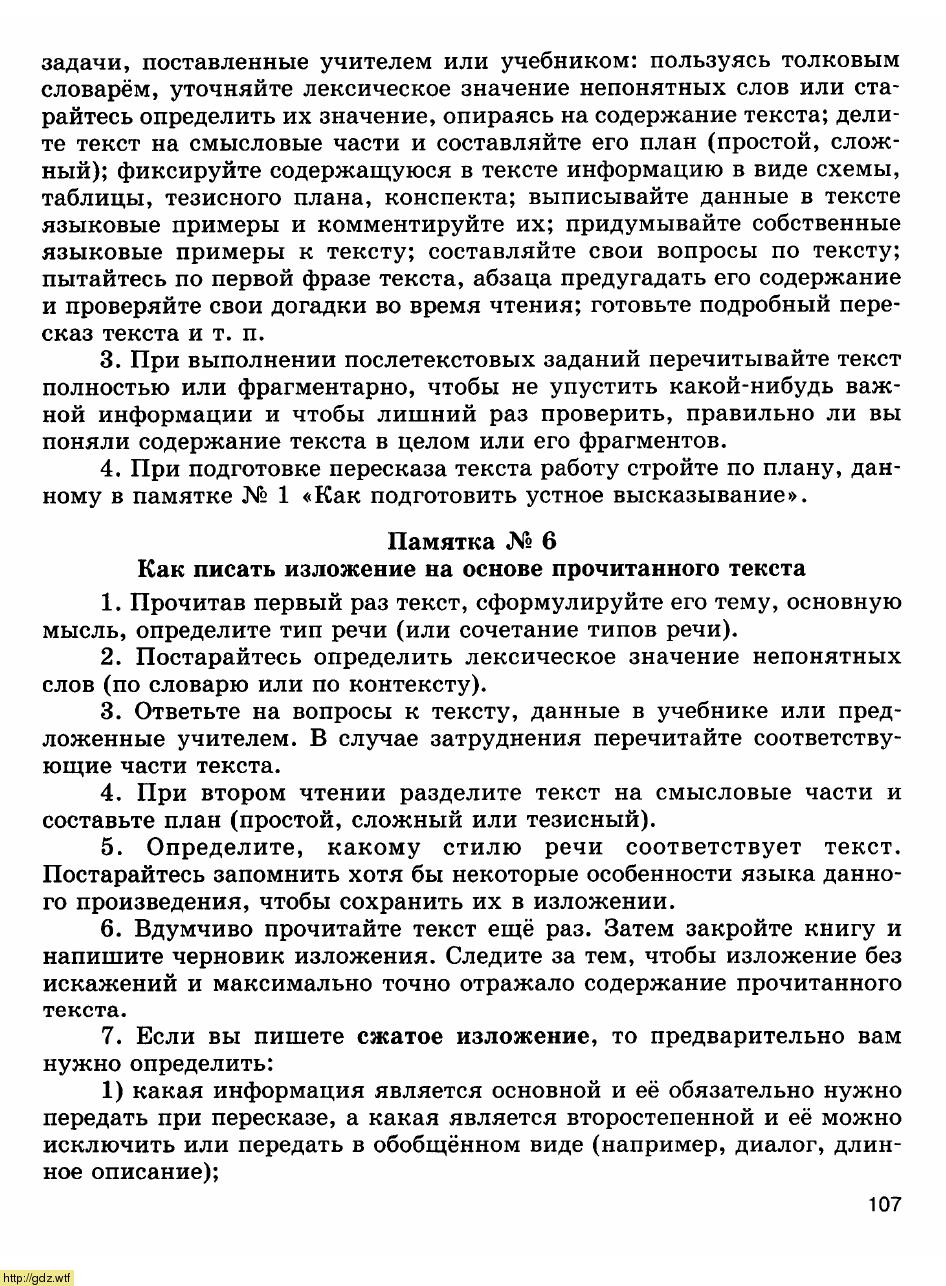 задачи, поставленные учителем или учебником: пользуясь толковым словарём, уточняйте лексическое значение непонятных слов или старайтесь определить их значение, опираясь на содержание текста; делите текст на смысловые части и составляйте его план (простой, сложный); фиксируйте содержащуюся в тексте информацию в виде схемы, таблицы, тезисного плана, конспекта; выписывайте данные в тексте языковые примеры и комментируйте их; придумывайте собственные языковые примеры к тексту; составляйте свои вопросы по тексту; пытайтесь по первой фразе текста, абзаца предугадать его содержание и проверяйте свои догадки во время чтения; готовьте подробный пересказ текста и т. п.

3. При выполнении послетекстовых заданий перечитывайте текст полностью или фрагментарно, чтобы не упустить какой-нибудь важной информации и чтобы лишний раз проверить, правильно ли вы поняли содержание текста в целом или его фрагментов.

4. При подготовке пересказа текста работу стройте по плану, данному в памятке № 1 «Как подготовить устное высказывание».

Памятка № 6
Как писать изложение на основе прочитанного текста

1. Прочитав первый раз текст, сформулируйте его тему, основную мысль, определите тип речи (или сочетание типов речи).

2. Постарайтесь определить лексическое значение непонятных слов (по словарю или по контексту).

3. Ответьте на вопросы к тексту, данные в учебнике или предложенные учителем. В случае затруднения перечитайте соответствующие части текста.

4. При втором чтении разделите текст на смысловые части и составьте план (простой, сложный или тезисный).

5. Определите, какому стилю речи соответствует текст. Постарайтесь запомнить хотя бы некоторые особенности языка данного произведения, чтобы сохранить их в изложении.

6. Вдумчиво прочитайте текст ещё раз. Затем закройте книгу и напишите черновик изложения. Следите за тем, чтобы изложение без искажений и максимально точно отражало содержание прочитанного текста.

7. Если вы пишете сжатое изложение, то предварительно вам нужно определить:

1) какая информация является основной и её обязательно нужно передать при пересказе, а какая является второстепенной и её можно исключить или передать в обобщённом виде (например, диалог, длинное описание);

107

http://gdz.wtf